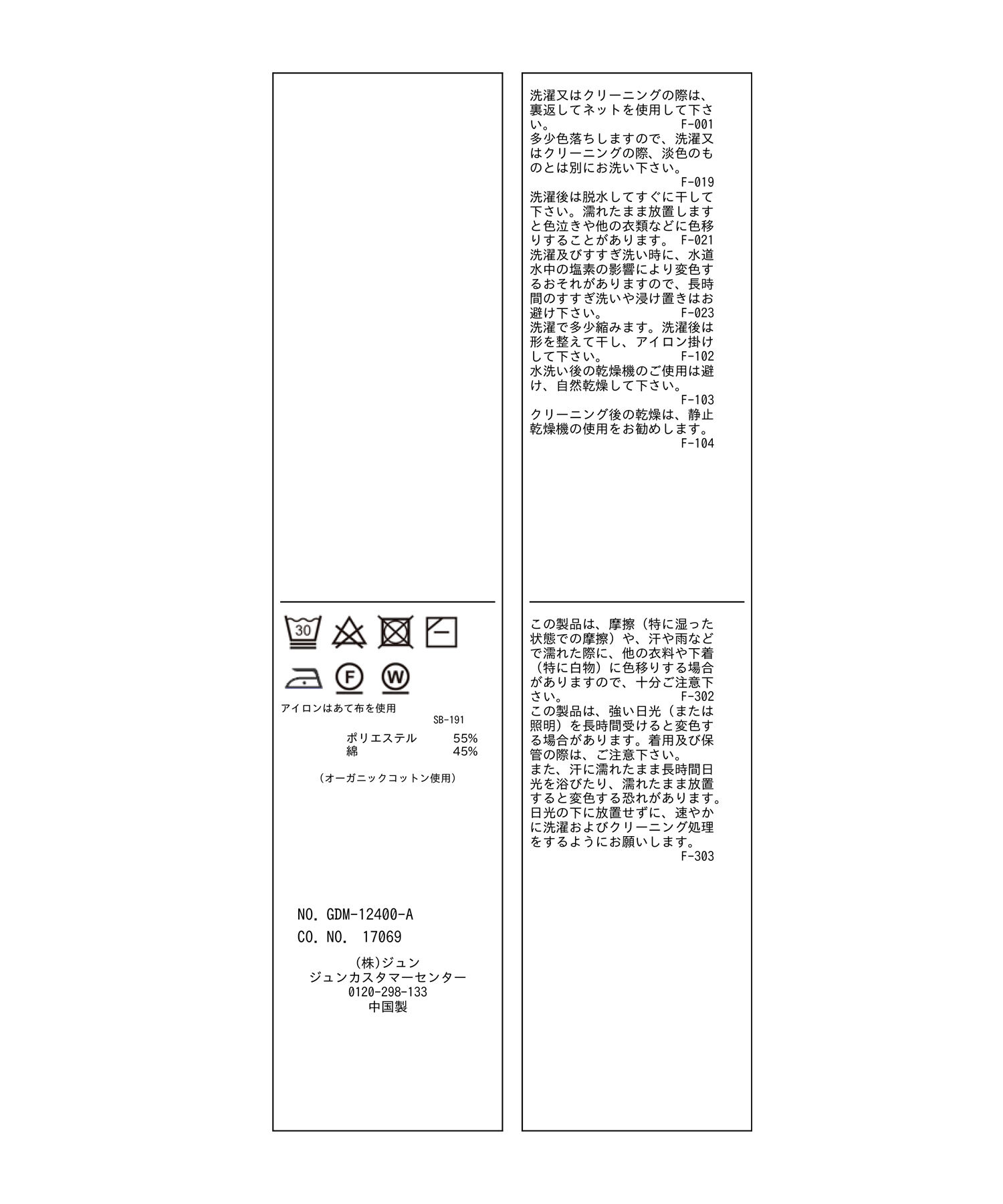 30

F

W

アイロンはあて布を使用
SB-191

ポリエステル 55%
綿 45%

（オーガニックコットン使用）

NO. GDM-12400-A
CO. NO. 17069

(株)ジュン
ジュンカスタマーセンター
0120-298-133
中国製

洗濯又はクリーニングの際は、裏返してネットを使用して下さい。 F-001
多少色落ちしますので、洗濯又はクリーニングの際、淡色のものとは別にお洗い下さい。 F-019
洗濯後は脱水してすぐに干して下さい。濡れたまま放置しますと色泣きや他の衣類などに色移りすることがあります。 F-021
洗濯及びすすぎ洗い時に、水道水中の塩素の影響により変色するおそれがありますので、長時間のすすぎ洗いや浸け置きはお避け下さい。 F-023
洗濯で多少縮みます。洗濯後は形を整えて干し、アイロン掛けして下さい。 F-102
水洗い後の乾燥機のご使用は避け、自然乾燥して下さい。 F-103
クリーニング後の乾燥は、静止乾燥機の使用をお勧めします。 F-104

この製品は、摩擦（特に湿った状態での摩擦）や、汗や雨などで濡れた際に、他の衣料や下着（特に白物）に色移りする場合がありますので、十分ご注意下さい。 F-302
この製品は、強い日光（または照明）を長時間受けると変色する場合があります。着用及び保管の際は、ご注意下さい。
また、汗に濡れたまま長時間日光を浴びたり、濡れたまま放置すると変色する恐れがあります。日光の下に放置せずに、速やかに洗濯およびクリーニング処理をするようにお願いします。 F-303